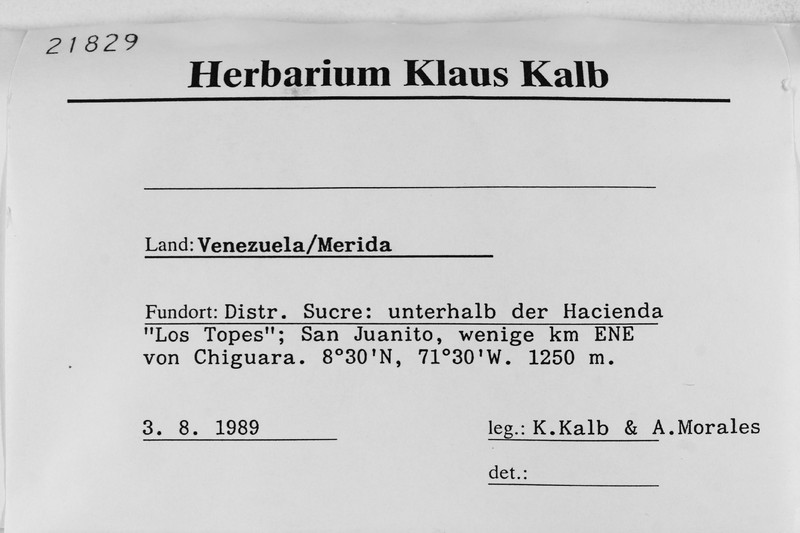 21829

Herbarium Klaus Kalb

____

Land: Venezuela/Merida

Fundort: Distr. Sucre: unterhalb der Hacienda "Los Topes"; San Juanito, wenige km ENE von Chiguara. 8°30'N, 71°30'W. 1250 m.

3. 8. 1989

leg.: K.Kalb & A.Morales

det.: ____